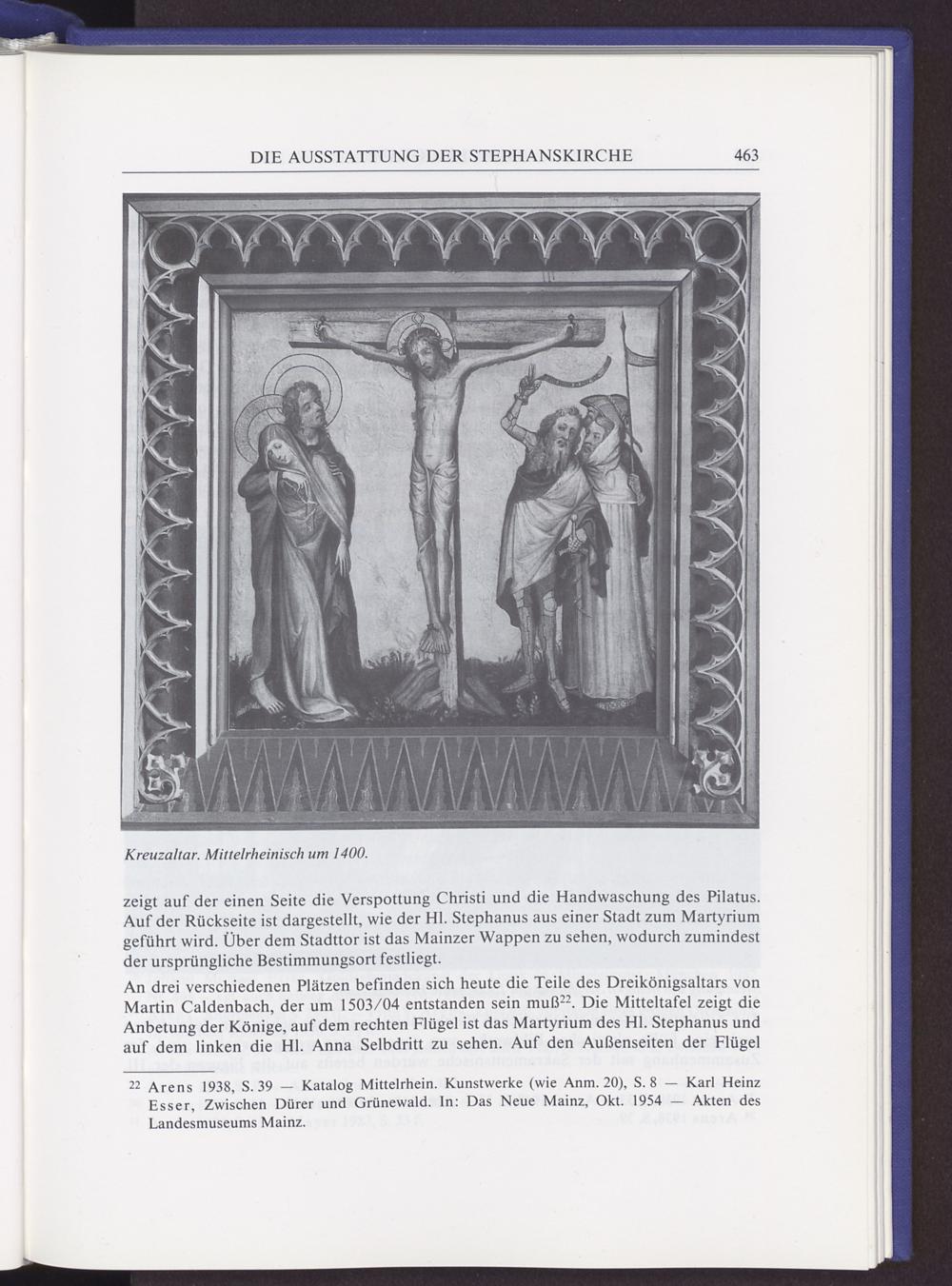 DIE AUSSTATTUNG DER STEPHANSKIRCHE 463

Kreuzaltar. Mittelrheinisch um 1400.

zeigt auf der einen Seite die Verspottung Christi und die Handwaschung des Pilatus. Auf der Rückseite ist dargestellt, wie der Hl. Stephanus aus einer Stadt zum Martyrium geführt wird. Über dem Stadttor ist das Mainzer Wappen zu sehen, wodurch zumindest der ursprüngliche Bestimmungsort festliegt.

An drei verschiedenen Plätzen befinden sich heute die Teile des Dreikönigsaltars von Martin Caldenbach, der um 1503/04 entstanden sein muß$^{22}$. Die Mitteltafel zeigt die Anbetung der Könige, auf dem rechten Flügel ist das Martyrium des Hl. Stephanus und auf dem linken die Hl. Anna Selbdritt zu sehen. Auf den Außenseiten der Flügel

22 Arens 1938, S. 39 — Katalog Mittelrhein. Kunstwerke (wie Anm. 20), S. 8 — Karl Heinz Esser, Zwischen Dürer und Grünewald. In: Das Neue Mainz, Okt. 1954 — Akten des Landesmuseums Mainz.